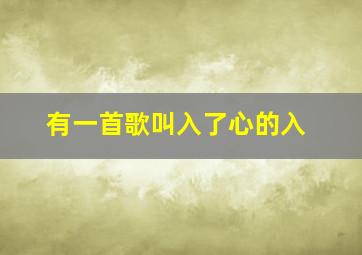 有一首歌叫入了心的入